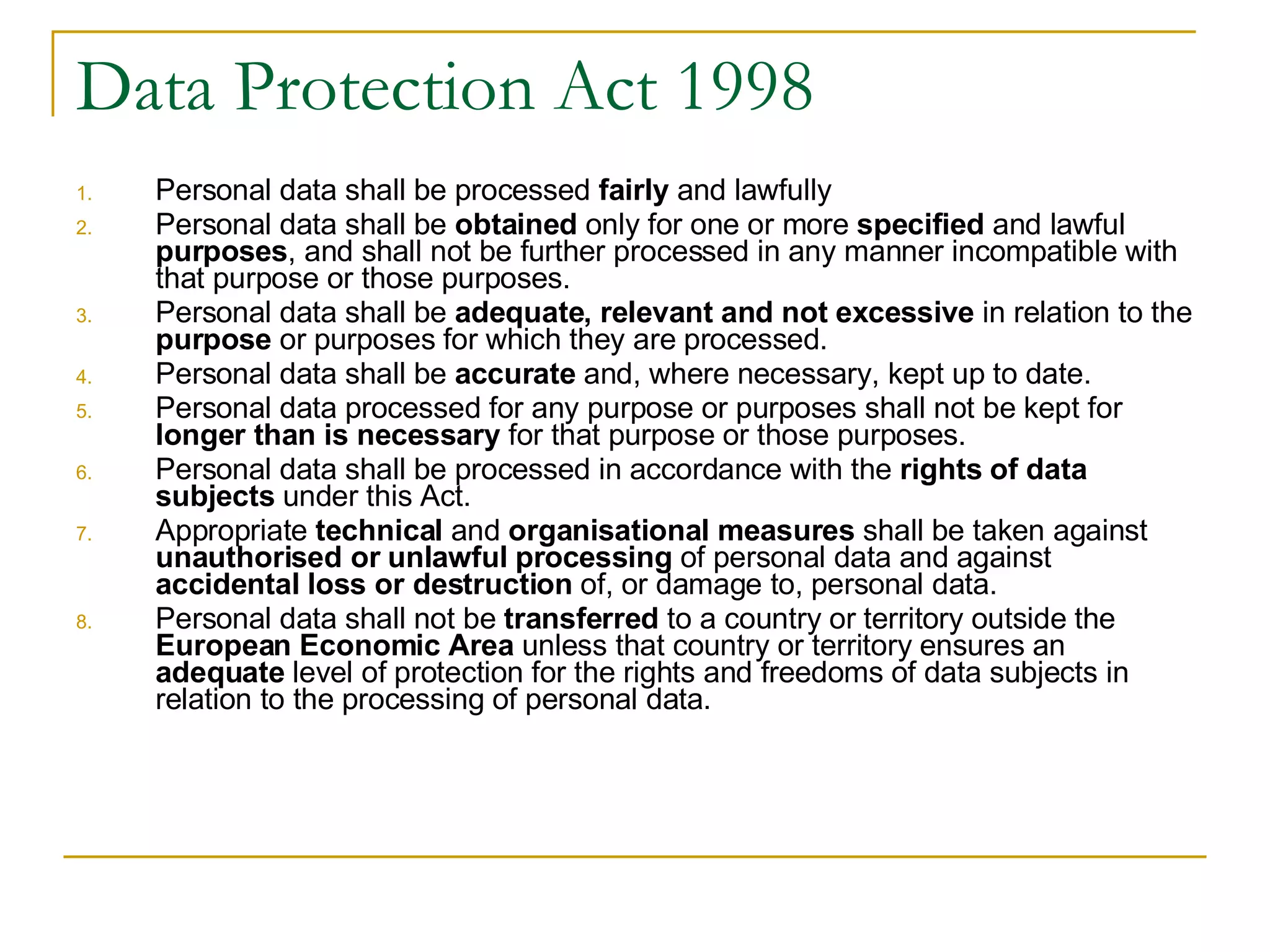 Data Protection Act 1998

1. Personal data shall be processed fairly and lawfully
2. Personal data shall be obtained only for one or more specified and lawful purposes, and shall not be further processed in any manner incompatible with that purpose or those purposes.
3. Personal data shall be adequate, relevant and not excessive in relation to the purpose or purposes for which they are processed.
4. Personal data shall be accurate and, where necessary, kept up to date.
5. Personal data processed for any purpose or purposes shall not be kept for longer than is necessary for that purpose or those purposes.
6. Personal data shall be processed in accordance with the rights of data subjects under this Act.
7. Appropriate technical and organisational measures shall be taken against unauthorised or unlawful processing of personal data and against accidental loss or destruction of, or damage to, personal data.
8. Personal data shall not be transferred to a country or territory outside the European Economic Area unless that country or territory ensures an adequate level of protection for the rights and freedoms of data subjects in relation to the processing of personal data.